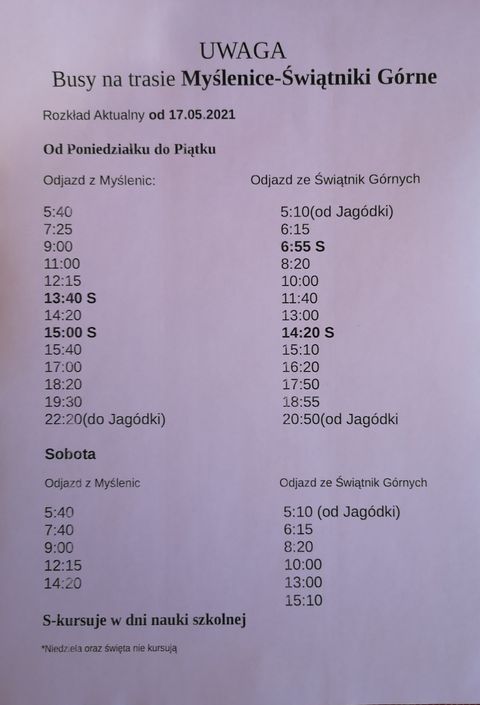 UWAGA
Busy na trasie Myślenice-Świątniki Górne

Rozkład Aktualny od 17.05.2021

Od Poniedziałku do Piątku

Odjazd z Myślenic:

5:40
7:25
9:00
11:00
12:15
13:40 S
14:20
15:00 S
15:40
17:00
18:20
19:30
22:20(do Jagódki)

Odjazd ze Świątnik Górnych

5:10(od Jagódki)
6:15
6:55 S
8:20
10:00
11:40
13:00
14:20 S
15:10
16:20
17:50
18:55
20:50(od Jagódki

Sobota

Odjazd z Myślenic

5:40
7:40
9:00
12:15
14:20

Odjazd ze Świątnik Górnych

5:10 (od Jagódki)
6:15
8:20
10:00
13:00
15:10

S-kursuje w dni nauki szkolnej

*Niedziela oraz święta nie kursują